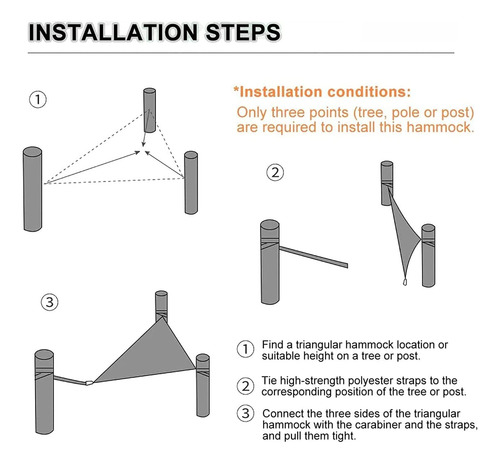 INSTALLATION STEPS

①

*Installation conditions:
Only three points (tree, pole or post) are required to install this hammock.

②

③

① Find a triangular hammock location or suitable height on a tree or post.

② Tie high-strength polyester straps to the corresponding position of the tree or post.

③ Connect the three sides of the triangular hammock with the carabiner and the straps, and pull them tight.